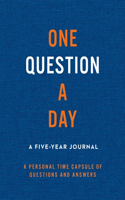 ONE
QUESTION
A
DAY

A FIVE-YEAR JOURNAL

A PERSONAL TIME CAPSULE OF QUESTIONS AND ANSWERS